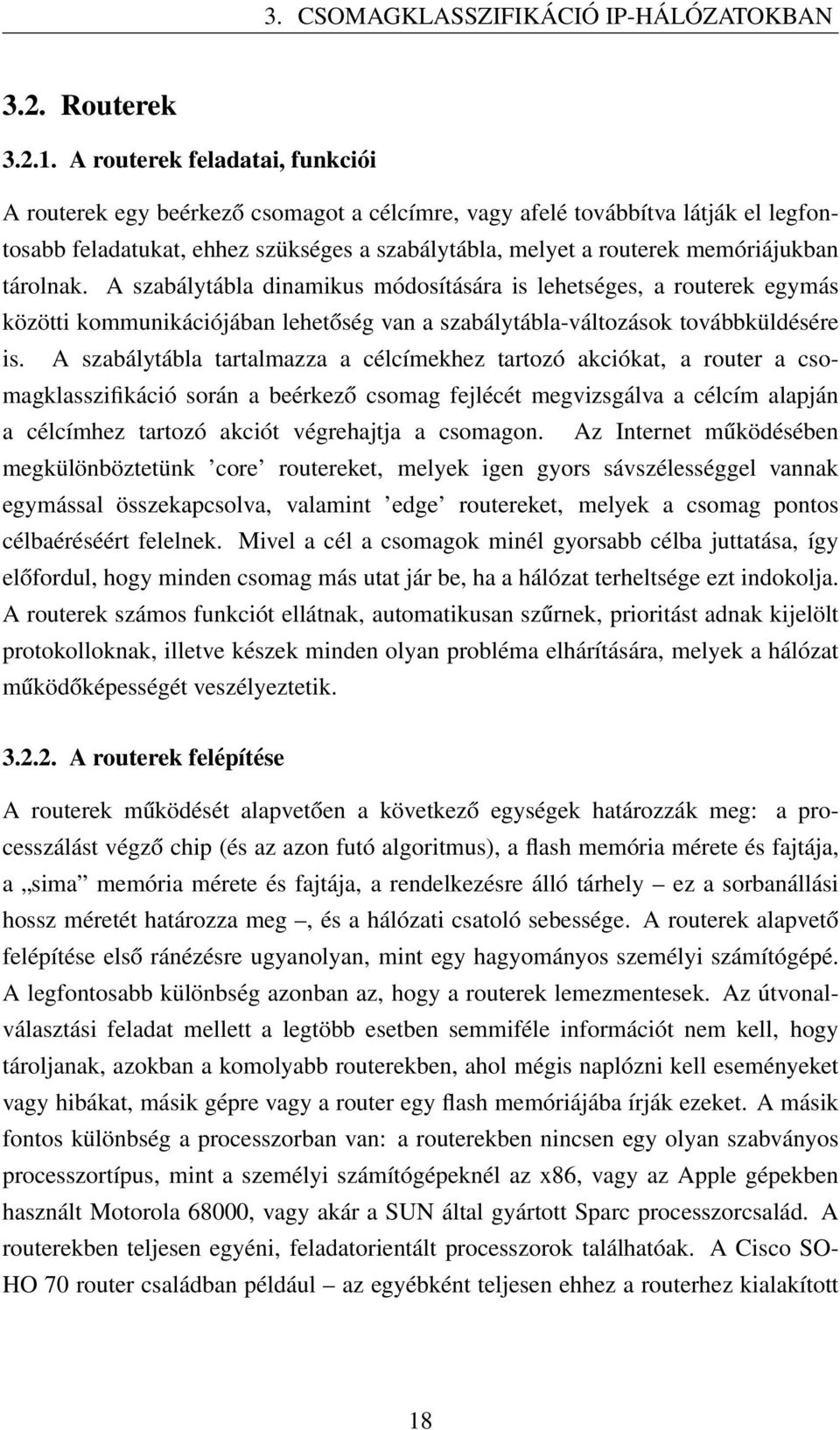 3. CSOMAGKLASSZIFIKÁCIÓ IP-HÁLÓZATOKBAN

3.2. Routerek

3.2.1. A routerek feladatai, funkciói

A routerek egy beérkező csomagot a célcímre, vagy afelé továbbítva látják el legfontosabb feladatukat, ehhez szükséges a szabálytábla, melyet a routerek memóriájukban tárolnak. A szabálytábla dinamikus módosítására is lehetséges, a routerek egymás közötti kommunikációjában lehetőség van a szabálytábla-változások továbbküldésére is. A szabálytábla tartalmazza a célcímekhez tartozó akciókat, a router a csomagklasszifikáció során a beérkező csomag fejlécét megvizsgálva a célcím alapján a célcímhez tartozó akciót végrehajtja a csomagon. Az Internet működésében megkülönböztetünk ’core’ routereket, melyek igen gyors sávszélességgel vannak egymással összekapcsolva, valamint ’edge’ routereket, melyek a csomag pontos célbaéréséért felelnek. Mivel a cél a csomagok minél gyorsabb célba juttatása, így előfordul, hogy minden csomag más utat jár be, ha a hálózat terheltsége ezt indokolja. A routerek számos funkciót ellátnak, automatikusan szűrnek, prioritást adnak kijelölt protokolloknak, illetve készek minden olyan probléma elhárítására, melyek a hálózat működőképességét veszélyeztetik.

3.2.2. A routerek felépítése

A routerek működését alapvetően a következő egységek határozzák meg: a processzálást végző chip (és az azon futó algoritmus), a flash memória mérete és fajtája, a „sima” memória mérete és fajtája, a rendelkezésre álló tárhely – ez a sorbanállási hossz méretét határozza meg –, és a hálózati csatoló sebessége. A routerek alapvető felépítése első ránézésre ugyanolyan, mint egy hagyományos személyi számítógépé. A legfontosabb különbség azonban az, hogy a routerek lemezmentesek. Az útvonalválasztási feladat mellett a legtöbb esetben semmiféle információt nem kell, hogy tároljanak, azokban a komolyabb routerekben, ahol mégis naplózni kell eseményeket vagy hibákat, másik gépre vagy a router egy flash memóriájába írják ezeket. A másik fontos különbség a processzorban van: a routerekben nincsen egy olyan szabványos processzortípus, mint a személyi számítógépeknél az x86, vagy az Apple gépekben használt Motorola 68000, vagy akár a SUN által gyártott Sparc processzorcsalád. A routerekben teljesen egyéni, feladatorientált processzorok találhatóak. A Cisco SOHO 70 router családban például – az egyébként teljesen ehhez a routerhez kialakított

18